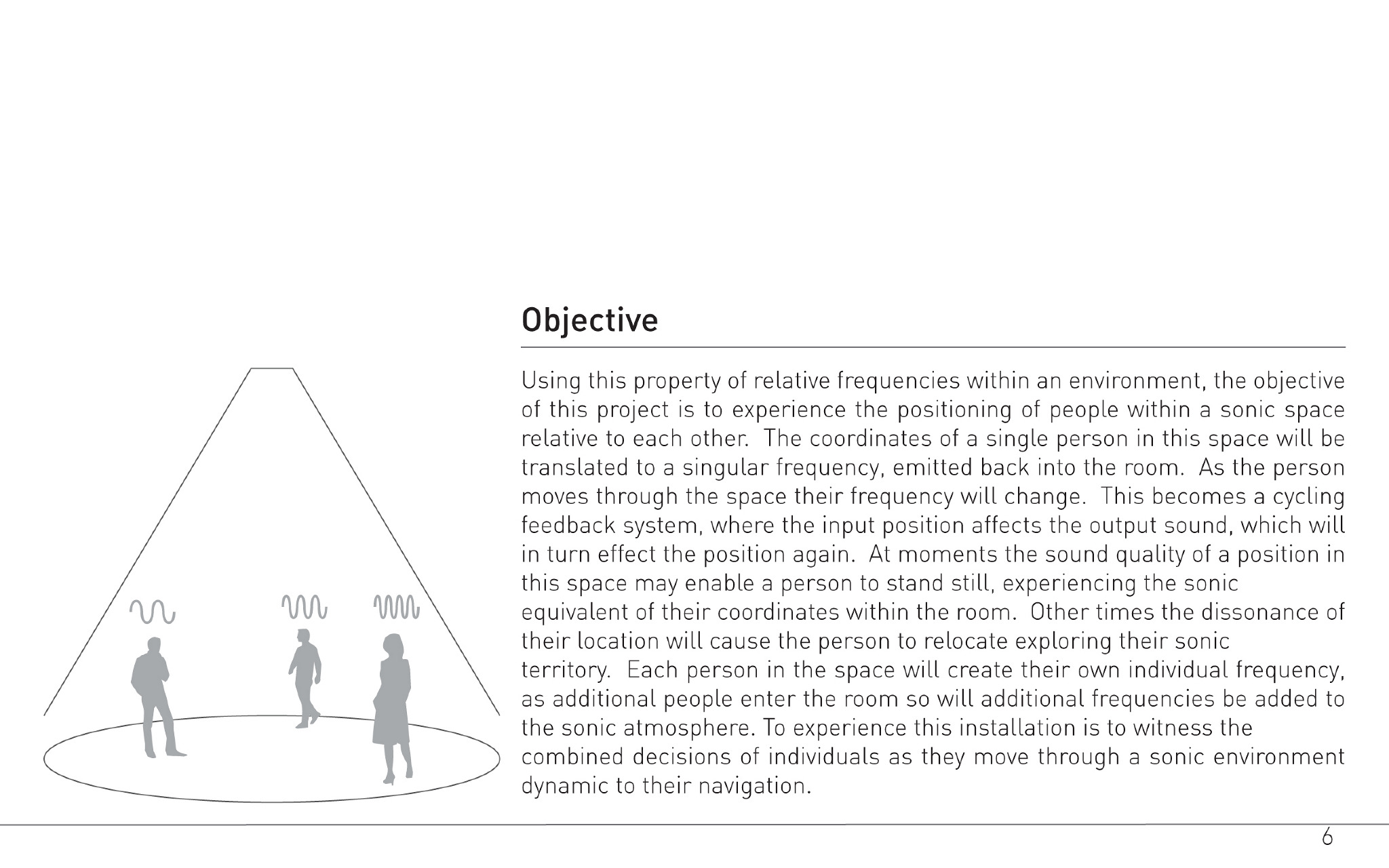 Objective

Using this property of relative frequencies within an environment, the objective of this project is to experience the positioning of people within a sonic space relative to each other. The coordinates of a single person in this space will be translated to a singular frequency, emitted back into the room. As the person moves through the space their frequency will change. This becomes a cycling feedback system, where the input position affects the output sound, which will in turn effect the position again. At moments the sound quality of a position in this space may enable a person to stand still, experiencing the sonic equivalent of their coordinates within the room. Other times the dissonance of their location will cause the person to relocate exploring their sonic territory. Each person in the space will create their own individual frequency, as additional people enter the room so will additional frequencies be added to the sonic atmosphere. To experience this installation is to witness the combined decisions of individuals as they move through a sonic environment dynamic to their navigation.

6